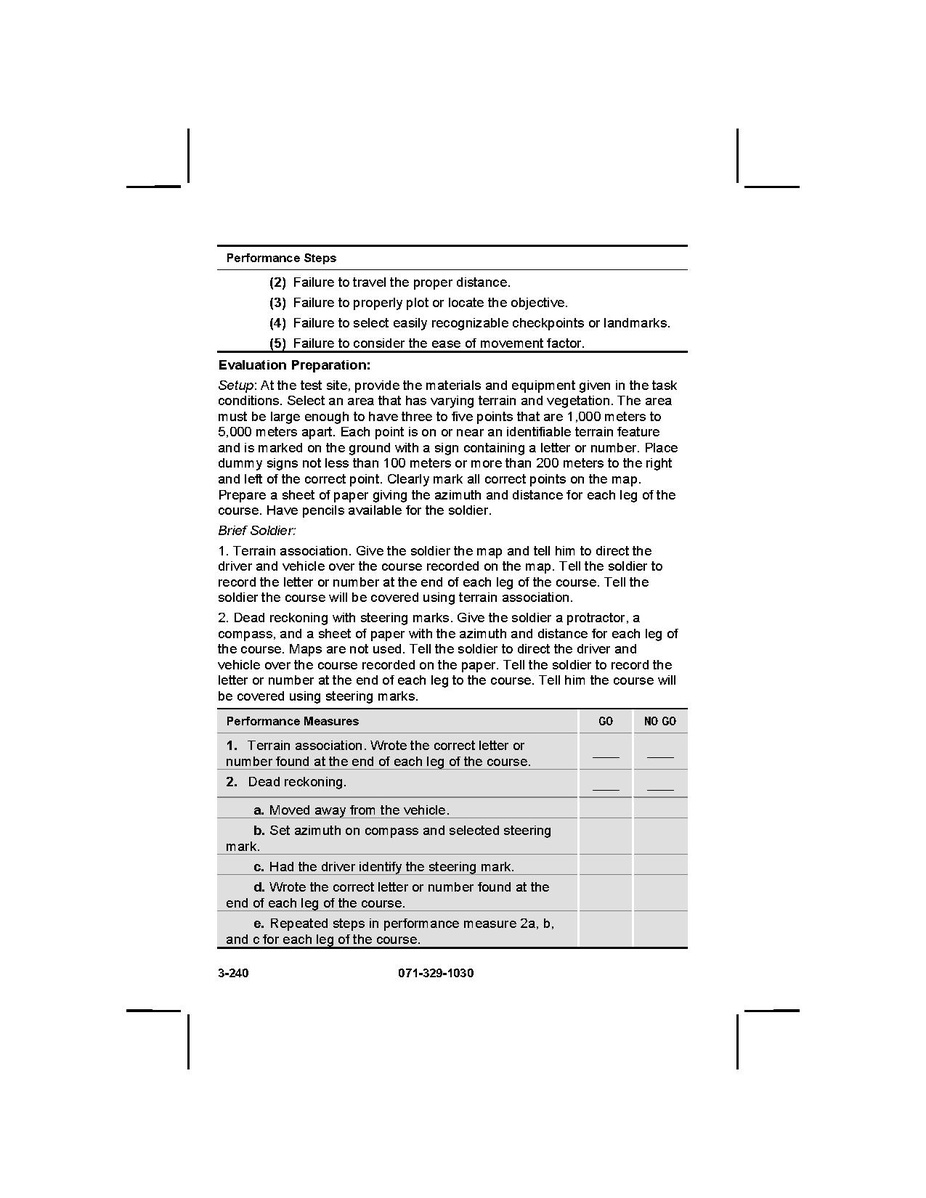 Performance Steps

(2) Failure to travel the proper distance.

(3) Failure to properly plot or locate the objective.

(4) Failure to select easily recognizable checkpoints or landmarks.

(5) Failure to consider the ease of movement factor.

Evaluation Preparation:

Setup: At the test site, provide the materials and equipment given in the task conditions. Select an area that has varying terrain and vegetation. The area must be large enough to have three to five points that are 1,000 meters to 5,000 meters apart. Each point is on or near an identifiable terrain feature and is marked on the ground with a sign containing a letter or number. Place dummy signs not less than 100 meters or more than 200 meters to the right and left of the correct point. Clearly mark all correct points on the map. Prepare a sheet of paper giving the azimuth and distance for each leg of the course. Have pencils available for the soldier.

Brief Soldier:

1. Terrain association. Give the soldier the map and tell him to direct the driver and vehicle over the course recorded on the map. Tell the soldier to record the letter or number at the end of each leg of the course. Tell the soldier the course will be covered using terrain association.

2. Dead reckoning with steering marks. Give the soldier a protractor, a compass, and a sheet of paper with the azimuth and distance for each leg of the course. Maps are not used. Tell the soldier to direct the driver and vehicle over the course recorded on the paper. Tell the soldier to record the letter or number at the end of each leg to the course. Tell him the course will be covered using steering marks.

| Performance Measures | GO | NO GO |
|---|---|---|
| 1. Terrain association. Wrote the correct letter or number found at the end of each leg of the course. | ___ | ___ |
| 2. Dead reckoning. | ___ | ___ |
| a. Moved away from the vehicle. | | |
| b. Set azimuth on compass and selected steering mark. | | |
| c. Had the driver identify the steering mark. | | |
| d. Wrote the correct letter or number found at the end of each leg of the course. | | |
| e. Repeated steps in performance measure 2a, b, and c for each leg of the course. | | |

3-240 071-329-1030